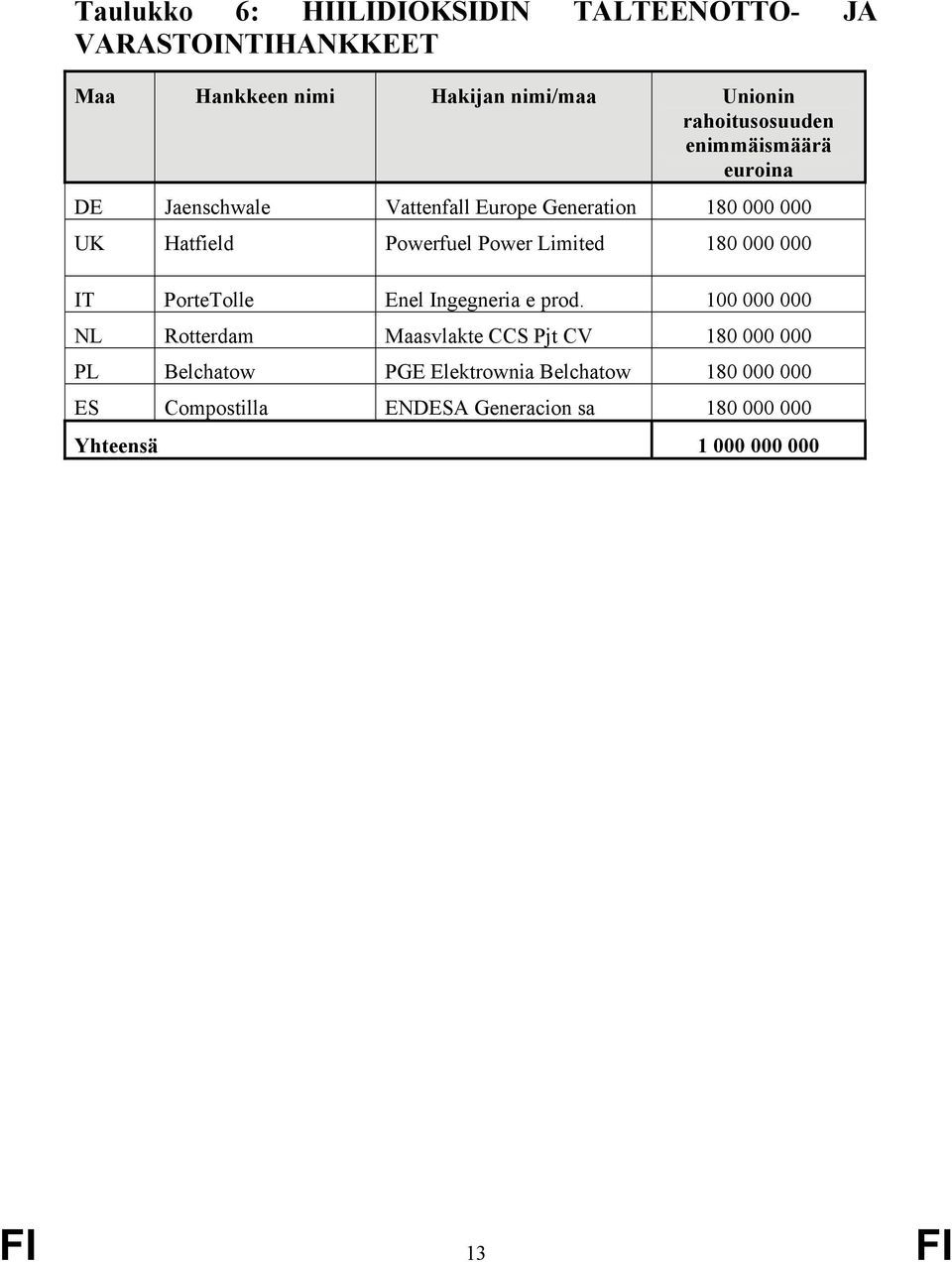 Taulukko 6: HIILIDIOKSIDIN TALTEENOTTO- JA VARASTOINTIHANKKEET

| Maa | Hankkeen nimi | Hakijan nimi/maa | Unionin rahoitusosuuden enimmäismäärä euroina |
|---|---|---|---|
| DE | Jaenschwale | Vattenfall Europe Generation | 180 000 000 |
| UK | Hatfield | Powerfuel Power Limited | 180 000 000 |
| IT | PorteTolle | Enel Ingegneria e prod. | 100 000 000 |
| NL | Rotterdam | Maasvlakte CCS Pjt CV | 180 000 000 |
| PL | Belchatow | PGE Elektrownia Belchatow | 180 000 000 |
| ES | Compostilla | ENDESA Generacion sa | 180 000 000 |
| Yhteensä | | | 1 000 000 000 |

FI 13 FI